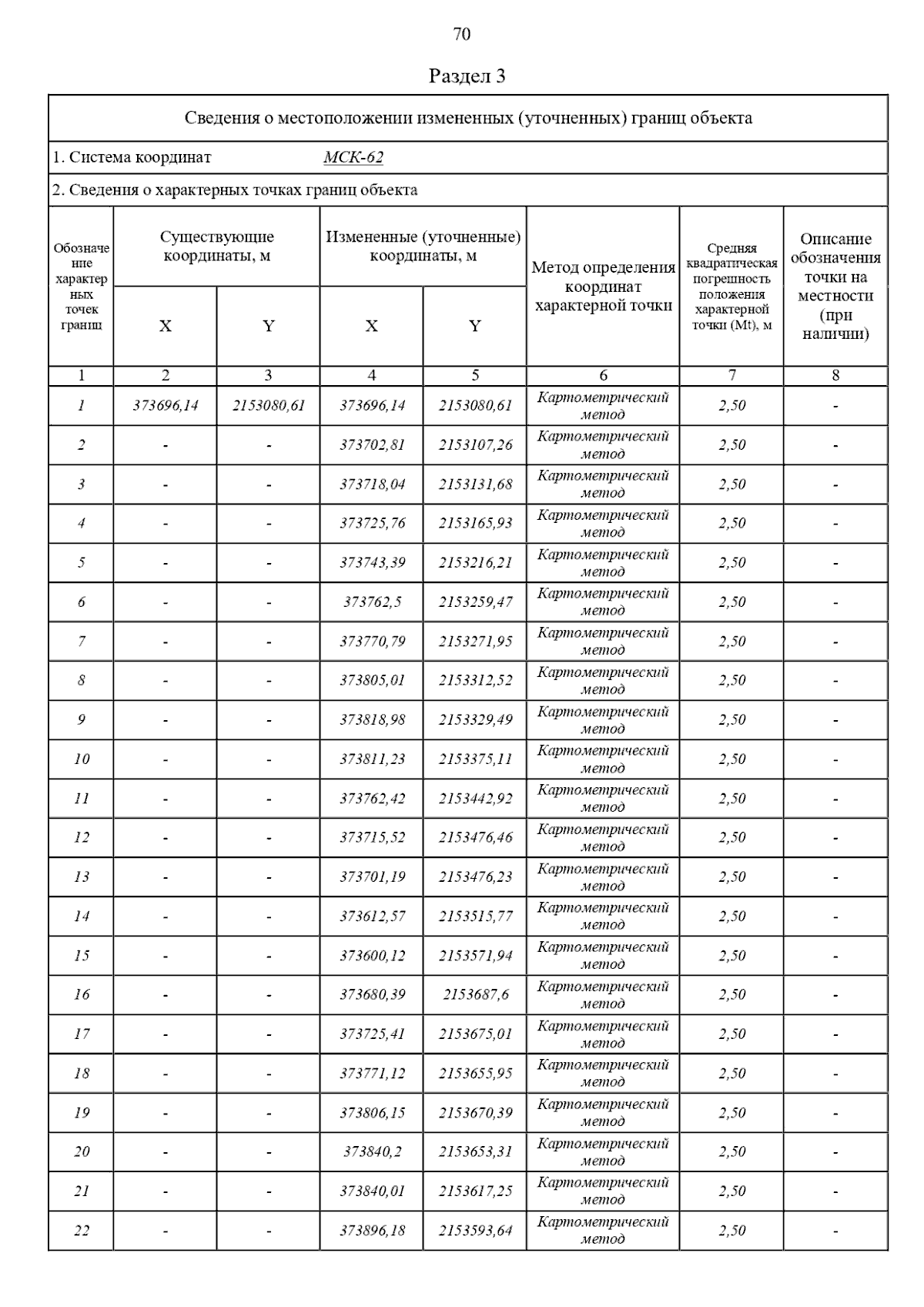 70

Раздел 3

Сведения о местоположении измененных (уточненных) границ объекта

1. Система координат МСК-62

2. Сведения о характерных точках границ объекта

| Обозначение характерных точек границ | Существующие координаты, м X | Существующие координаты, м Y | Измененные (уточненные) координаты, м X | Измененные (уточненные) координаты, м Y | Метод определения координат характерной точки | Средняя квадратическая погрешность положения характерной точки (Mt), м | Описание обозначения точки на местности (при наличии) |
|---|---|---|---|---|---|---|---|
| 1 | 2 | 3 | 4 | 5 | 6 | 7 | 8 |
| 1 | 373696,14 | 2153080,61 | 373696,14 | 2153080,61 | Картометрический метод | 2,50 | - |
| 2 | - | - | 373702,81 | 2153107,26 | Картометрический метод | 2,50 | - |
| 3 | - | - | 373718,04 | 2153131,68 | Картометрический метод | 2,50 | - |
| 4 | - | - | 373725,76 | 2153165,93 | Картометрический метод | 2,50 | - |
| 5 | - | - | 373743,39 | 2153216,21 | Картометрический метод | 2,50 | - |
| 6 | - | - | 373762,5 | 2153259,47 | Картометрический метод | 2,50 | - |
| 7 | - | - | 373770,79 | 2153271,95 | Картометрический метод | 2,50 | - |
| 8 | - | - | 373805,01 | 2153312,52 | Картометрический метод | 2,50 | - |
| 9 | - | - | 373818,98 | 2153329,49 | Картометрический метод | 2,50 | - |
| 10 | - | - | 373811,23 | 2153375,11 | Картометрический метод | 2,50 | - |
| 11 | - | - | 373762,42 | 2153442,92 | Картометрический метод | 2,50 | - |
| 12 | - | - | 373715,52 | 2153476,46 | Картометрический метод | 2,50 | - |
| 13 | - | - | 373701,19 | 2153476,23 | Картометрический метод | 2,50 | - |
| 14 | - | - | 373612,57 | 2153515,77 | Картометрический метод | 2,50 | - |
| 15 | - | - | 373600,12 | 2153571,94 | Картометрический метод | 2,50 | - |
| 16 | - | - | 373680,39 | 2153687,6 | Картометрический метод | 2,50 | - |
| 17 | - | - | 373725,41 | 2153675,01 | Картометрический метод | 2,50 | - |
| 18 | - | - | 373771,12 | 2153655,95 | Картометрический метод | 2,50 | - |
| 19 | - | - | 373806,15 | 2153670,39 | Картометрический метод | 2,50 | - |
| 20 | - | - | 373840,2 | 2153653,31 | Картометрический метод | 2,50 | - |
| 21 | - | - | 373840,01 | 2153617,25 | Картометрический метод | 2,50 | - |
| 22 | - | - | 373896,18 | 2153593,64 | Картометрический метод | 2,50 | - |